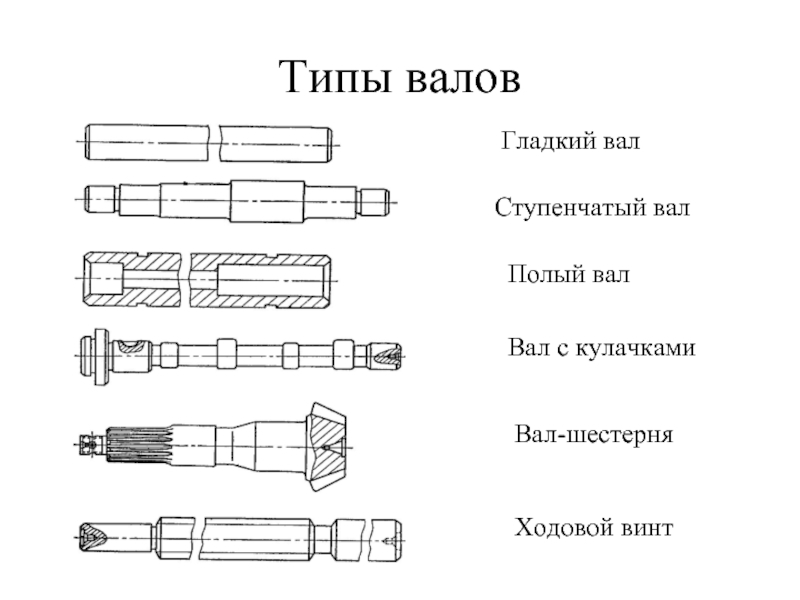 Типы валов

Гладкий вал

Ступенчатый вал

Полый вал

Вал с кулачками

Вал-шестерня

Ходовой винт